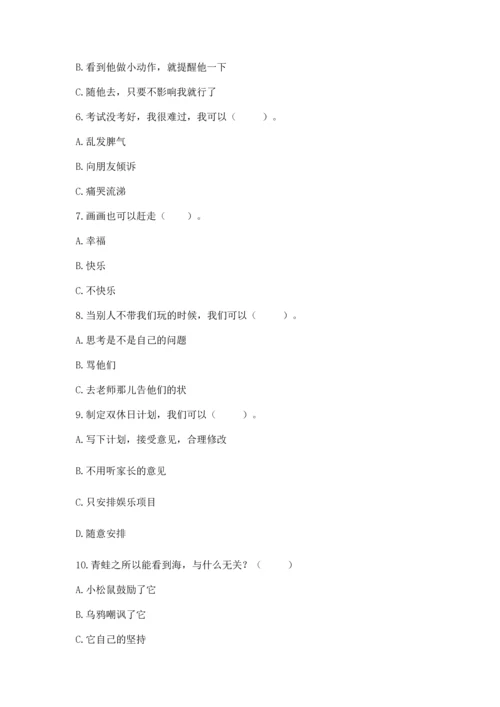 B. 看到他做小动作，就提醒他一下

C. 随他去，只要不影响我就行了

6. 考试没考好，我很难过，我可以（　　）。

A. 乱发脾气

B. 向朋友倾诉

C. 痛哭流涕

7. 画画也可以赶走（　　）。

A. 幸福

B. 快乐

C. 不快乐

8. 当别人不带我们玩的时候，我们可以（　　）。

A. 思考是不是自己的问题

B. 骂他们

C. 去老师那儿告他们的状

9. 制定双休日计划，我们可以（　　）。

A. 写下计划，接受意见，合理修改

B. 不用听家长的意见

C. 只安排娱乐项目

D. 随意安排

10. 青蛙之所以能看到海，与什么无关？（　　）

A. 小松鼠鼓励了它

B. 乌鸦嘲讽了它

C. 它自己的坚持